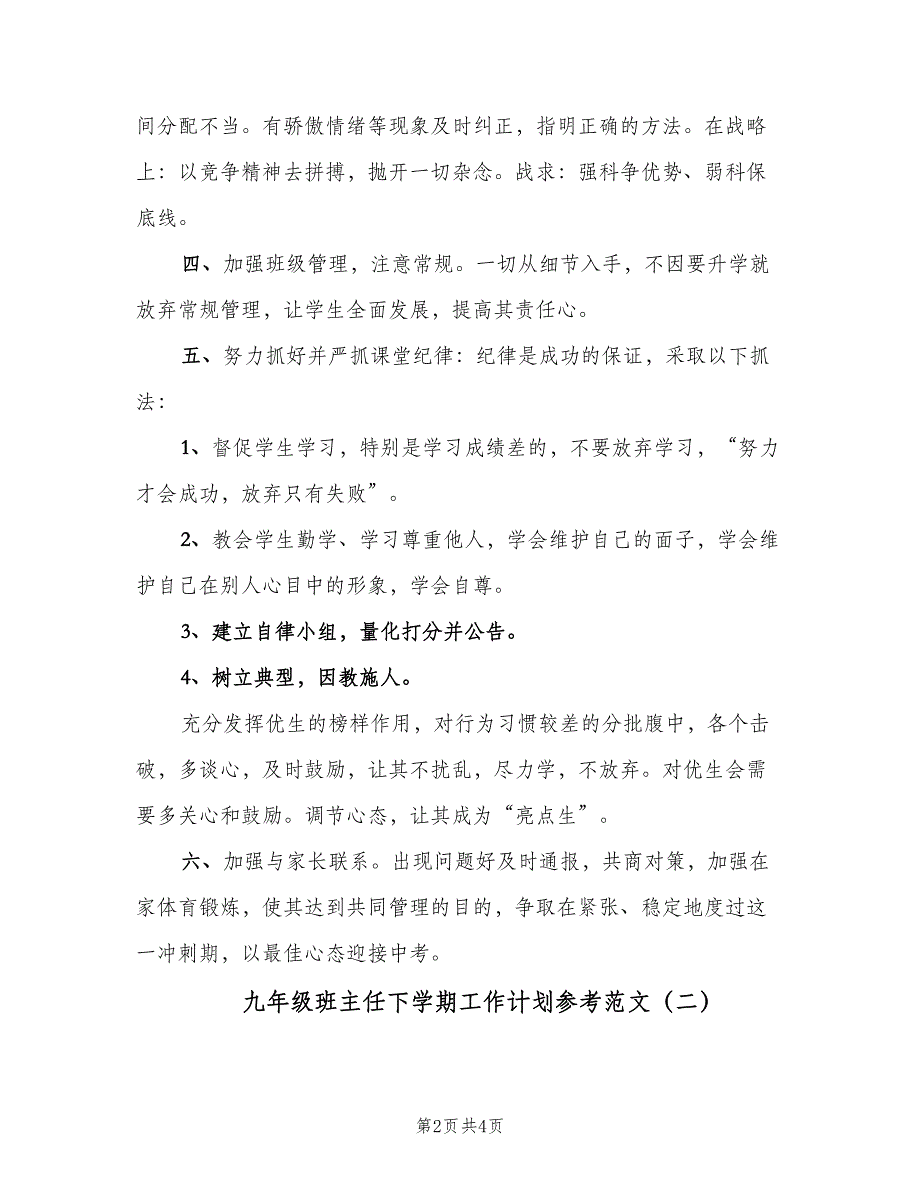 间分配不当。有骄傲情绪等现象及时纠正，指明正确的方法。在战略上：以竞争精神去拼搏，抛开一切杂念。战求：强科争优势、弱科保底线。

四、加强班级管理，注意常规。一切从细节入手，不因要升学就放弃常规管理，让学生全面发展，提高其责任心。

五、努力抓好并严抓课堂纪律：纪律是成功的保证，采取以下抓法：

1、督促学生学习，特别是学习成绩差的，不要放弃学习，“努力才会成功，放弃只有失败”。

2、教会学生勤学、学习尊重他人，学会维护自己的面子，学会维护自己在别人心目中的形象，学会自尊。

3、建立自律小组，量化打分并公告。

4、树立典型，因教施人。

充分发挥优生的榜样作用，对行为习惯较差的分批腹中，各个击破，多谈心，及时鼓励，让其不扰乱，尽力学，不放弃。对优生会需要多关心和鼓励。调节心态，让其成为“亮点生”。

六、加强与家长联系。出现问题好及时通报，共商对策，加强在家体育锻炼，使其达到共同管理的目的，争取在紧张、稳定地度过这一冲刺期，以最佳心态迎接中考。

九年级班主任下学期工作计划参考范文（二）

第2页 共4页